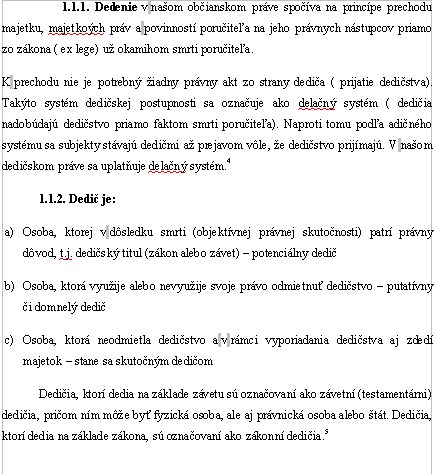 **1.1.1. Dedenie** v našom občianskom práve spočíva na princípe prechodu majetku, majetkových práv a povinností poručiteľa na jeho právnych nástupcov priamo zo zákona ( ex lege) už okamihom smrti poručiteľa.

K prechodu nie je potrebný žiadny právny akt zo strany dediča ( prijatie dedičstva). Takýto systém dedičskej postupnosti sa označuje ako delačný systém ( dedičia nadobúdajú dedičstvo priamo faktom smrti poručiteľa). Naproti tomu podľa adičného systému sa subjekty stávajú dedičmi až prejavom vôle, že dedičstvo prijímajú. V našom dedičskom práve sa uplatňuje delačný systém.$^4$

**1.1.2. Dedič je:**

a) Osoba, ktorej v dôsledku smrti (objektívnej právnej skutočnosti) patrí právny dôvod, t.j. dedičský titul (zákon alebo závet) – potenciálny dedič

b) Osoba, ktorá využije alebo nevyužije svoje právo odmietnuť dedičstvo – putatívny či domnelý dedič

c) Osoba, ktorá neodmietla dedičstvo a v rámci vyporiadania dedičstva aj zdedí majetok – stane sa skutočným dedičom

Dedičia, ktorí dedia na základe závetu sú označovaní ako závetní (testamentárni) dedičia, pričom ním môže byť fyzická osoba, ale aj právnická osoba alebo štát. Dedičia, ktorí dedia na základe zákona, sú označovaní ako zákonní dedičia.$^5$